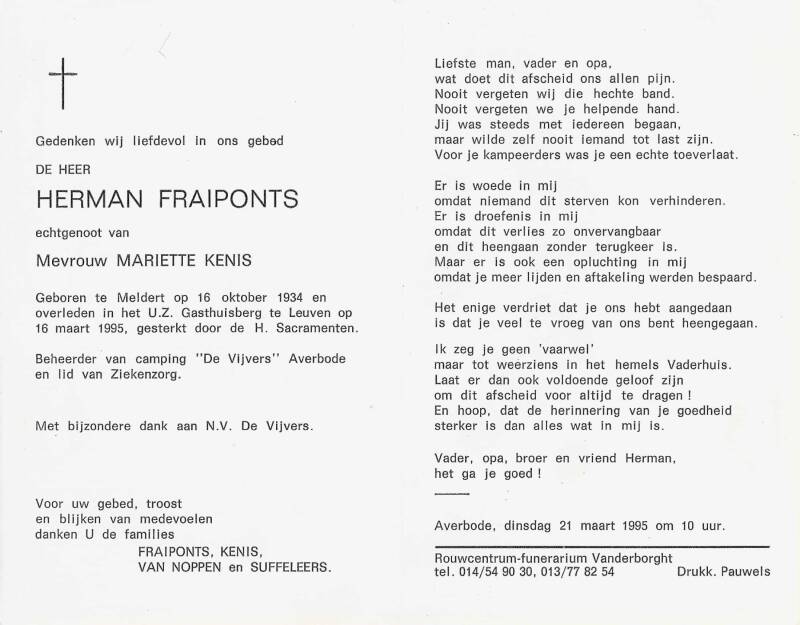 Gedenken wij liefdevol in ons gebed

DE HEER

HERMAN FRAIPONTS

echtgenoot van

Mevrouw MARIETTE KENIS

Geboren te Meldert op 16 oktober 1934 en overleden in het U.Z. Gasthuisberg te Leuven op 16 maart 1995, gesterkt door de H. Sacramenten.

Beheerder van camping "De Vijvers" Averbode en lid van Ziekenzorg.

Met bijzondere dank aan N.V. De Vijvers.

Voor uw gebed, troost
en blijken van medevoelen
danken U de families
FRAIPONTS, KENIS,
VAN NOPPEN en SUFFELEERS.

Liefste man, vader en opa,
wat doet dit afscheid ons allen pijn.
Nooit vergeten wij die hechte band.
Nooit vergeten we je helpende hand.
Jij was steeds met iedereen begaan,
maar wilde zelf nooit iemand tot last zijn.
Voor je kampeerders was je een echte toeverlaat.

Er is woede in mij
omdat niemand dit sterven kon verhinderen.
Er is droefenis in mij
omdat dit verlies zo onvervangbaar
en dit heengaan zonder terugkeer is.
Maar er is ook een opluchting in mij
omdat je meer lijden en aftakeling werden bespaard.

Het enige verdriet dat je ons hebt aangedaan
is dat je veel te vroeg van ons bent heengegaan.

Ik zeg je geen 'vaarwel'
maar tot weerziens in het hemels Vaderhuis.
Laat er dan ook voldoende geloof zijn
om dit afscheid voor altijd te dragen !
En hoop, dat de herinnering van je goedheid
sterker is dan alles wat in mij is.

Vader, opa, broer en vriend Herman,
het ga je goed !

Averbode, dinsdag 21 maart 1995 om 10 uur.

Rouwcentrum-funerarium Vanderborght
tel. 014/54 90 30, 013/77 82 54 Drukk. Pauwels